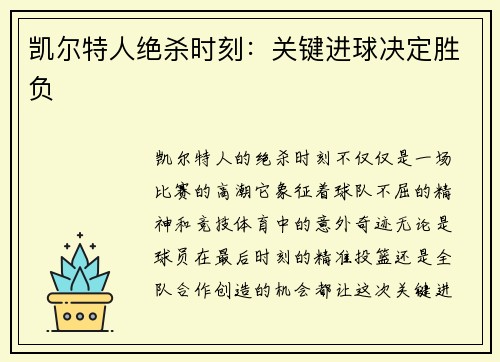 凯尔特人绝杀时刻：关键进球决定胜负

凯尔特人的绝杀时刻不仅仅是一场比赛的高潮它象征着球队不屈的精神和竞技体育中的意外奇迹无论是球员在最后时刻的精准投篮还是全队合作创造的机会都让这次关键进